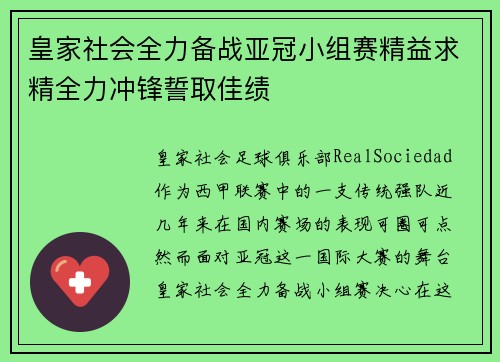 皇家社会全力备战亚冠小组赛精益求精全力冲锋誓取佳绩

皇家社会足球俱乐部RealSociedad作为西甲联赛中的一支传统强队近几年来在国内赛场的表现可圈可点然而面对亚冠这一国际大赛的舞台皇家社会全力备战小组赛决心在这